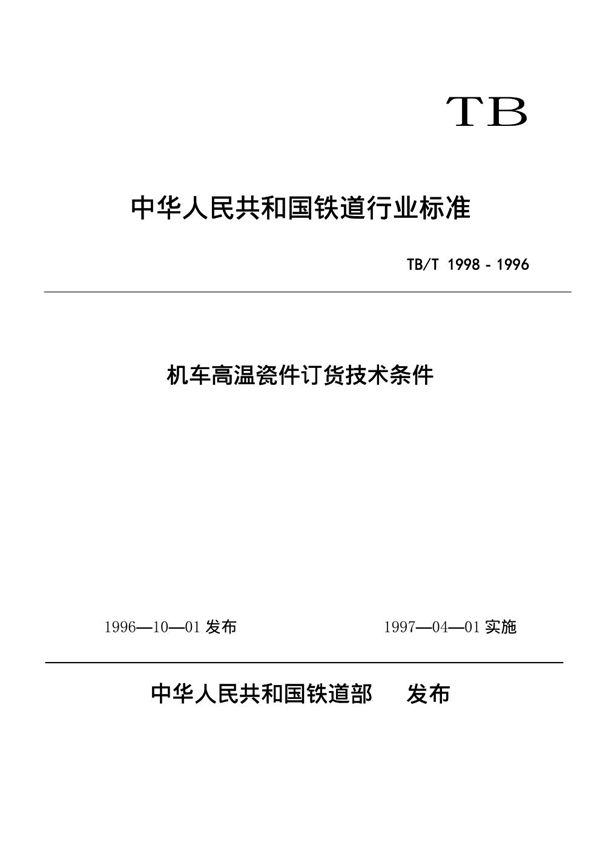 TB

中华人民共和国铁道行业标准

TB/T 1998 - 1996

机车高温瓷件订货技术条件

1996—10—01 发布

1997—04—01 实施

中华人民共和国铁道部 发布